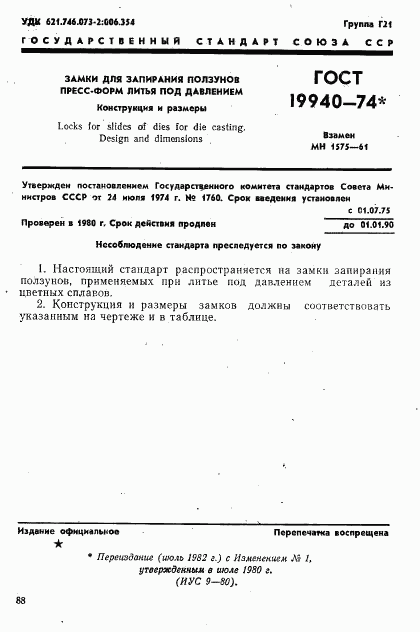 УДК 621.746.073-2:006.354

Группа Г21

ГОСУДАРСТВЕННЫЙ СТАНДАРТ СОЮЗА ССР

ЗАМКИ ДЛЯ ЗАПИРАНИЯ ПОЛЗУНОВ ПРЕСС-ФОРМ ЛИТЬЯ ПОД ДАВЛЕНИЕМ

Конструкция и размеры

Locks for slides of dies for die casting. Design and dimensions

ГОСТ 19940—74*

Взамен МН 1575—61

Утвержден постановлением Государственного комитета стандартов Совета Министров СССР от 24 июля 1974 г. № 1760. Срок введения установлен

с 01.07.75

Проверен в 1980 г. Срок действия продлен

до 01.01.90

Несоблюдение стандарта преследуется по закону

1. Настоящий стандарт распространяется на замки запирания ползунов, применяемых при литье под давлением деталей из цветных сплавов.

2. Конструкция и размеры замков должны соответствовать указанным на чертеже и в таблице.

Издание официальное

Перепечатка воспрещена

★

* Переиздание (июль 1982 г.) с Изменением № 1, утвержденным в июле 1980 г. (ИУС 9—80).

88